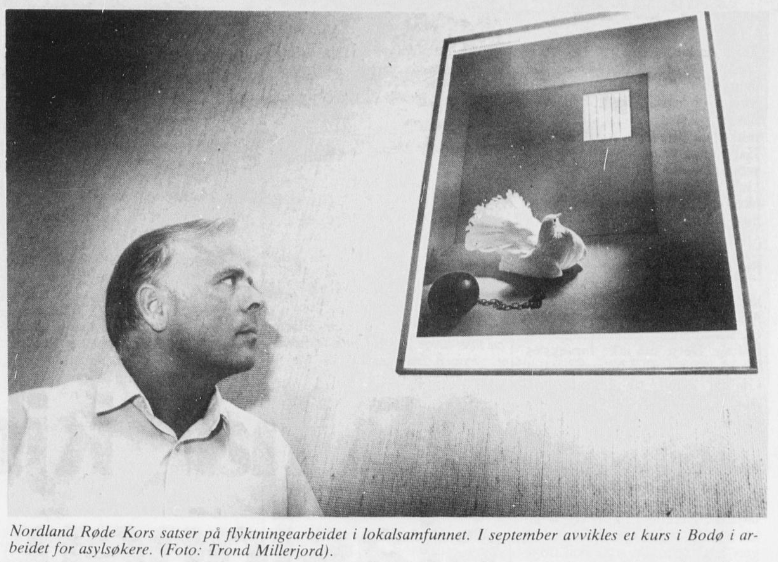 Nordland Røde Kors satser på flyktningearbeidet i lokalsamfunnet. I september avvikles et kurs i Bodø i arbeidet for asylsøkere. (Foto: Trond Millerjord).